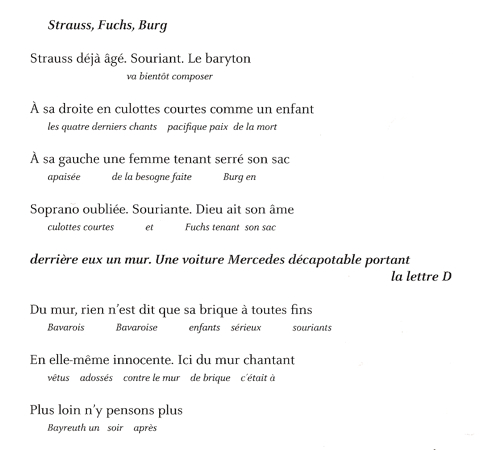 Strauss, Fuchs, Burg

Strauss déjà âgé. Souriant. Le baryton
va bientôt composer

À sa droite en culottes courtes comme un enfant
les quatre derniers chants   pacifique paix  de la mort

À sa gauche une femme tenant serré son sac
apaisée   de la besogne faite   Burg en

Soprano oubliée. Souriante. Dieu ait son âme
culottes courtes   et   Fuchs tenant  son sac

derrière eux un mur. Une voiture Mercedes décapotable portant
la lettre D

Du mur, rien n'est dit que sa brique à toutes fins
Bavarois   Bavaroise   enfants   sérieux   souriants

En elle-même innocente. Ici du mur chantant
vêtus   adossés   contre le mur   de brique   c'était à

Plus loin n'y pensons plus
Bayreuth un   soir   après